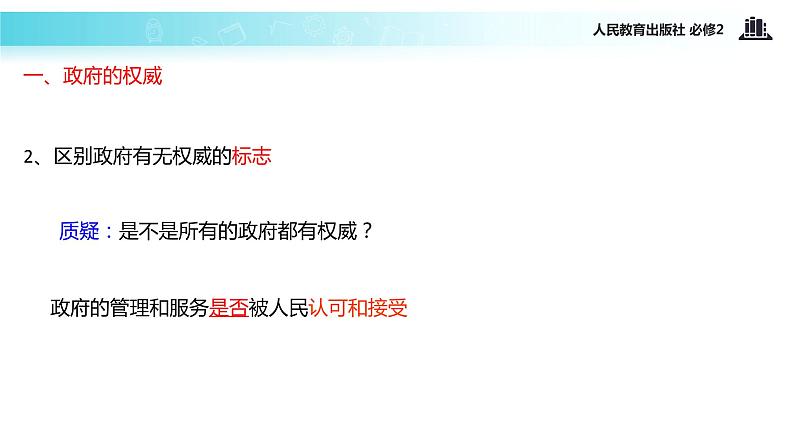 人民教育出版社 必修2

一、政府的权威

2、区别政府有无权威的标志

质疑：是不是所有的政府都有权威？

政府的管理和服务是否被人民认可和接受